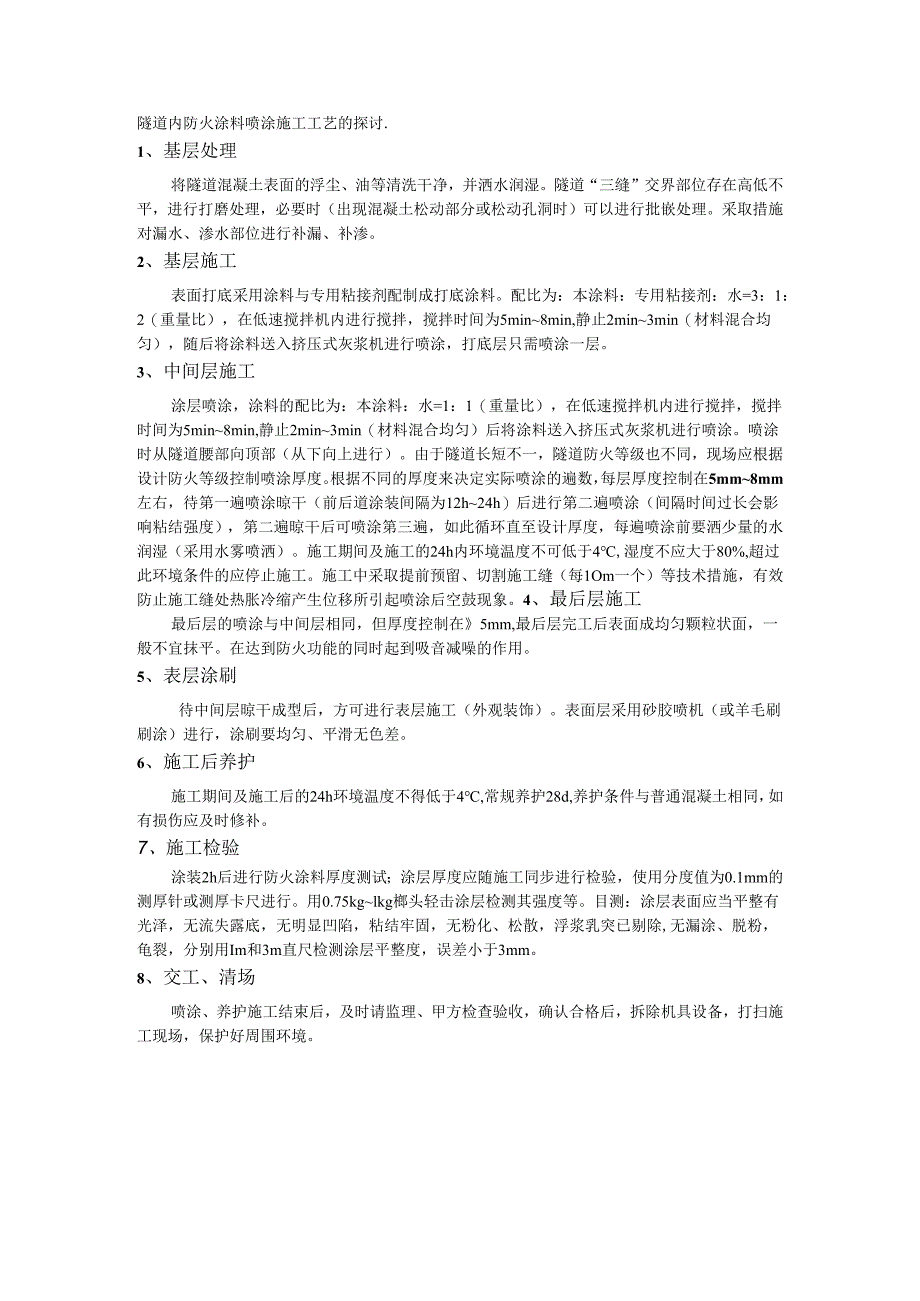 隧道内防火涂料喷涂施工工艺的探讨.

1、基层处理

将隧道混凝土表面的浮尘、油等清洗干净，并洒水润湿。隧道“三缝”交界部位存在高低不平，进行打磨处理，必要时（出现混凝土松动部分或松动孔洞时）可以进行批嵌处理。采取措施对漏水、渗水部位进行补漏、补渗。

2、基层施工

表面打底采用涂料与专用粘接剂配制成打底涂料。配比为：本涂料：专用粘接剂：水=3：1：2（重量比），在低速搅拌机内进行搅拌，搅拌时间为5min~8min,静止2min~3min（材料混合均匀），随后将涂料送入挤压式灰浆机进行喷涂，打底层只需喷涂一层。

3、中间层施工

涂层喷涂，涂料的配比为：本涂料：水=1：1（重量比），在低速搅拌机内进行搅拌，搅拌时间为5min~8min,静止2min~3min（材料混合均匀）后将涂料送入挤压式灰浆机进行喷涂。喷涂时从隧道腰部向顶部（从下向上进行）。由于隧道长短不一，隧道防火等级也不同，现场应根据设计防火等级控制喷涂厚度。根据不同的厚度来决定实际喷涂的遍数，每层厚度控制在5mm~8mm左右，待第一遍喷涂晾干（前后道涂装间隔为12h~24h）后进行第二遍喷涂（间隔时间过长会影响粘结强度），第二遍晾干后可喷涂第三遍，如此循环直至设计厚度，每遍喷涂前要洒少量的水润湿（采用水雾喷洒）。施工期间及施工的24h内环境温度不可低于4°C, 湿度不应大于80%,超过此环境条件的应停止施工。施工中采取提前预留、切割施工缝（每1Om一个）等技术措施，有效防止施工缝处热胀冷缩产生位移所引起喷涂后空鼓现象。4、最后层施工

最后层的喷涂与中间层相同，但厚度控制在》5mm,最后层完工后表面成均匀颗粒状面，一般不宜抹平。在达到防火功能的同时起到吸音减噪的作用。

5、表层涂刷

待中间层晾干成型后，方可进行表层施工（外观装饰）。表面层采用砂胶喷机（或羊毛刷刷涂）进行，涂刷要均匀、平滑无色差。

6、施工后养护

施工期间及施工后的24h环境温度不得低于4°C,常规养护28d,养护条件与普通混凝土相同，如有损伤应及时修补。

7、施工检验

涂装2h后进行防火涂料厚度测试；涂层厚度应随施工同步进行检验，使用分度值为0.1mm的测厚针或测厚卡尺进行。用0.75kg~lkg榔头轻击涂层检测其强度等。目测：涂层表面应当平整有光泽，无流失露底，无明显凹陷，粘结牢固，无粉化、松散，浮浆乳突已剔除, 无漏涂、脱粉，龟裂，分别用Im和3m直尺检测涂层平整度，误差小于3mm。

8、交工、清场

喷涂、养护施工结束后，及时请监理、甲方检查验收，确认合格后，拆除机具设备，打扫施工现场，保护好周围环境。